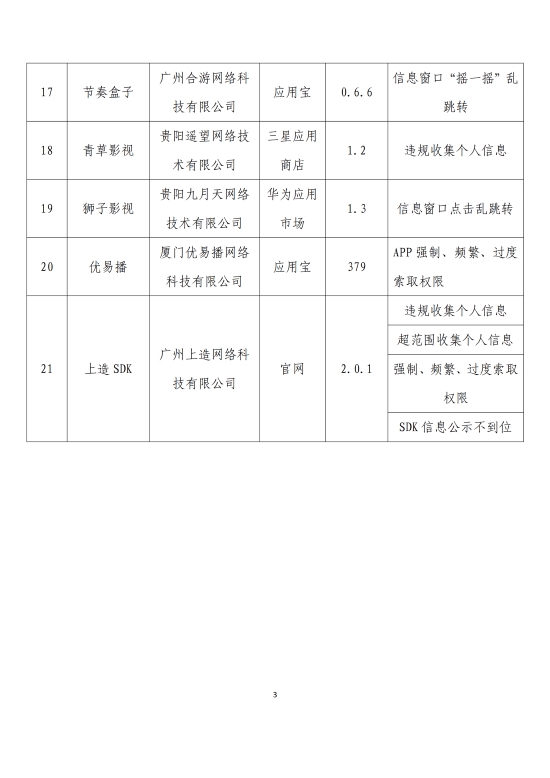 | 17 | 节奏盒子 | 广州合游网络科技有限公司 | 应用宝 | 0.6.6 | 信息窗口“摇一摇”乱跳转 |
|---|---|---|---|---|---|
| 18 | 青草影视 | 贵阳遥望网络技术有限公司 | 三星应用商店 | 1.2 | 违规收集个人信息 |
| 19 | 狮子影视 | 贵阳九月天网络技术有限公司 | 华为应用市场 | 1.3 | 信息窗口点击乱跳转 |
| 20 | 优易播 | 厦门优易播网络科技有限公司 | 应用宝 | 379 | APP强制、频繁、过度索取权限 |
| 21 | 上造SDK | 广州上造网络科技有限公司 | 官网 | 2.0.1 | 违规收集个人信息 |
|  |  |  |  |  | 超范围收集个人信息 |
|  |  |  |  |  | 强制、频繁、过度索取权限 |
|  |  |  |  |  | SDK信息公示不到位 |

3